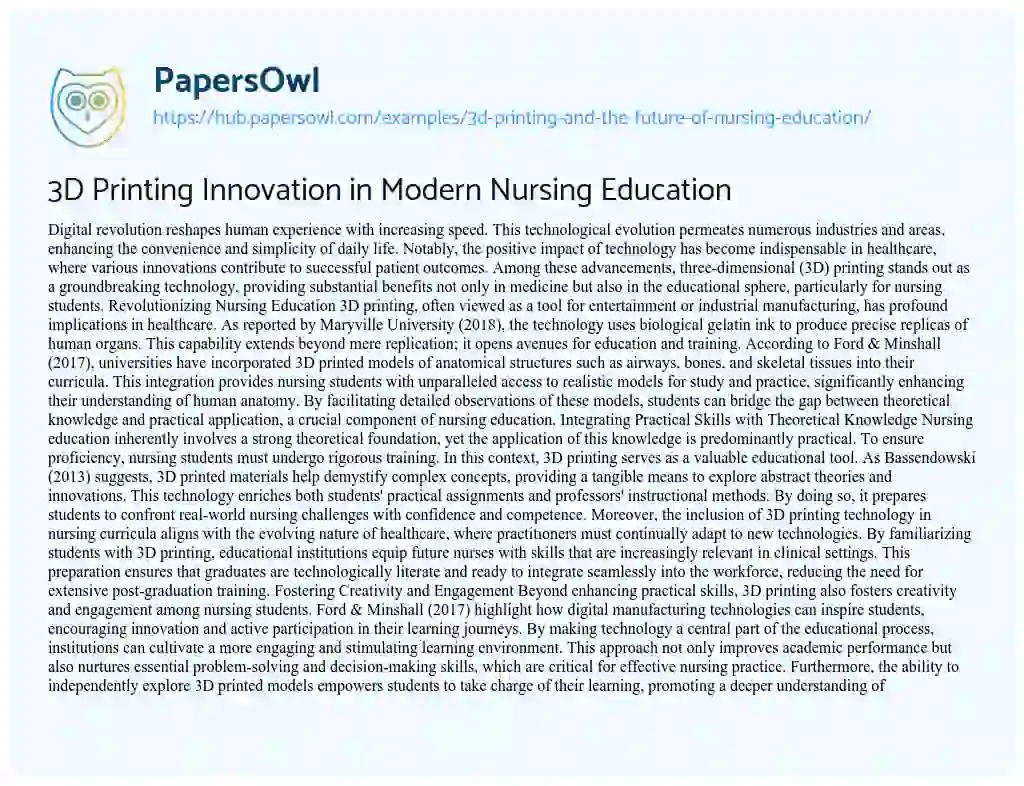 PapersOwl
https://hub.papersowl.com/examples/3d-printing-and-the-future-of-nursing-education/

3D Printing Innovation in Modern Nursing Education

Digital revolution reshapes human experience with increasing speed. This technological evolution permeates numerous industries and areas, enhancing the convenience and simplicity of daily life. Notably, the positive impact of technology has become indispensable in healthcare, where various innovations contribute to successful patient outcomes. Among these advancements, three-dimensional (3D) printing stands out as a groundbreaking technology, providing substantial benefits not only in medicine but also in the educational sphere, particularly for nursing students. Revolutionizing Nursing Education 3D printing, often viewed as a tool for entertainment or industrial manufacturing, has profound implications in healthcare. As reported by Maryville University (2018), the technology uses biological gelatin ink to produce precise replicas of human organs. This capability extends beyond mere replication; it opens avenues for education and training. According to Ford & Minshall (2017), universities have incorporated 3D printed models of anatomical structures such as airways, bones, and skeletal tissues into their curricula. This integration provides nursing students with unparalleled access to realistic models for study and practice, significantly enhancing their understanding of human anatomy. By facilitating detailed observations of these models, students can bridge the gap between theoretical knowledge and practical application, a crucial component of nursing education. Integrating Practical Skills with Theoretical Knowledge Nursing education inherently involves a strong theoretical foundation, yet the application of this knowledge is predominantly practical. To ensure proficiency, nursing students must undergo rigorous training. In this context, 3D printing serves as a valuable educational tool. As Bassendowski (2013) suggests, 3D printed materials help demystify complex concepts, providing a tangible means to explore abstract theories and innovations. This technology enriches both students' practical assignments and professors' instructional methods. By doing so, it prepares students to confront real-world nursing challenges with confidence and competence. Moreover, the inclusion of 3D printing technology in nursing curricula aligns with the evolving nature of healthcare, where practitioners must continually adapt to new technologies. By familiarizing students with 3D printing, educational institutions equip future nurses with skills that are increasingly relevant in clinical settings. This preparation ensures that graduates are technologically literate and ready to integrate seamlessly into the workforce, reducing the need for extensive post-graduation training. Fostering Creativity and Engagement Beyond enhancing practical skills, 3D printing also fosters creativity and engagement among nursing students. Ford & Minshall (2017) highlight how digital manufacturing technologies can inspire students, encouraging innovation and active participation in their learning journeys. By making technology a central part of the educational process, institutions can cultivate a more engaging and stimulating learning environment. This approach not only improves academic performance but also nurtures essential problem-solving and decision-making skills, which are critical for effective nursing practice. Furthermore, the ability to independently explore 3D printed models empowers students to take charge of their learning, promoting a deeper understanding of